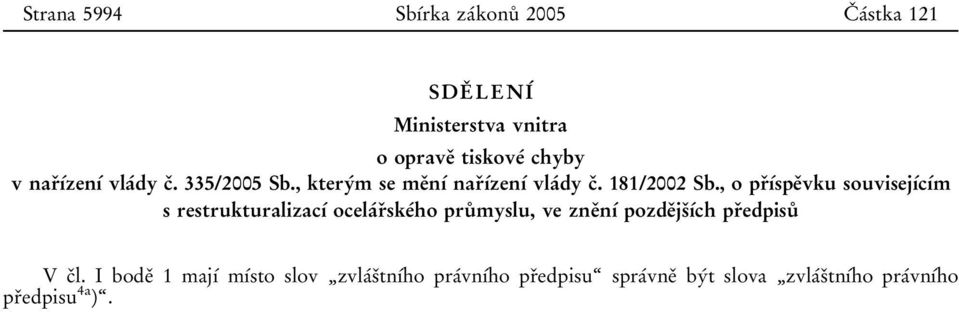 Strana 5994 Sbírka zákonů 2005 Částka 121

SDĚLENÍ
Ministerstva vnitra
o opravě tiskové chyby
v nařízení vlády č. 335/2005 Sb., kterým se mění nařízení vlády č. 181/2002 Sb., o příspěvku souvisejícím s restrukturalizací ocelářského průmyslu, ve znění pozdějších předpisů

V čl. I bodě 1 mají místo slov „zvláštního právního předpisu“ správně být slova „zvláštního právního předpisu$^{4a}$)“.